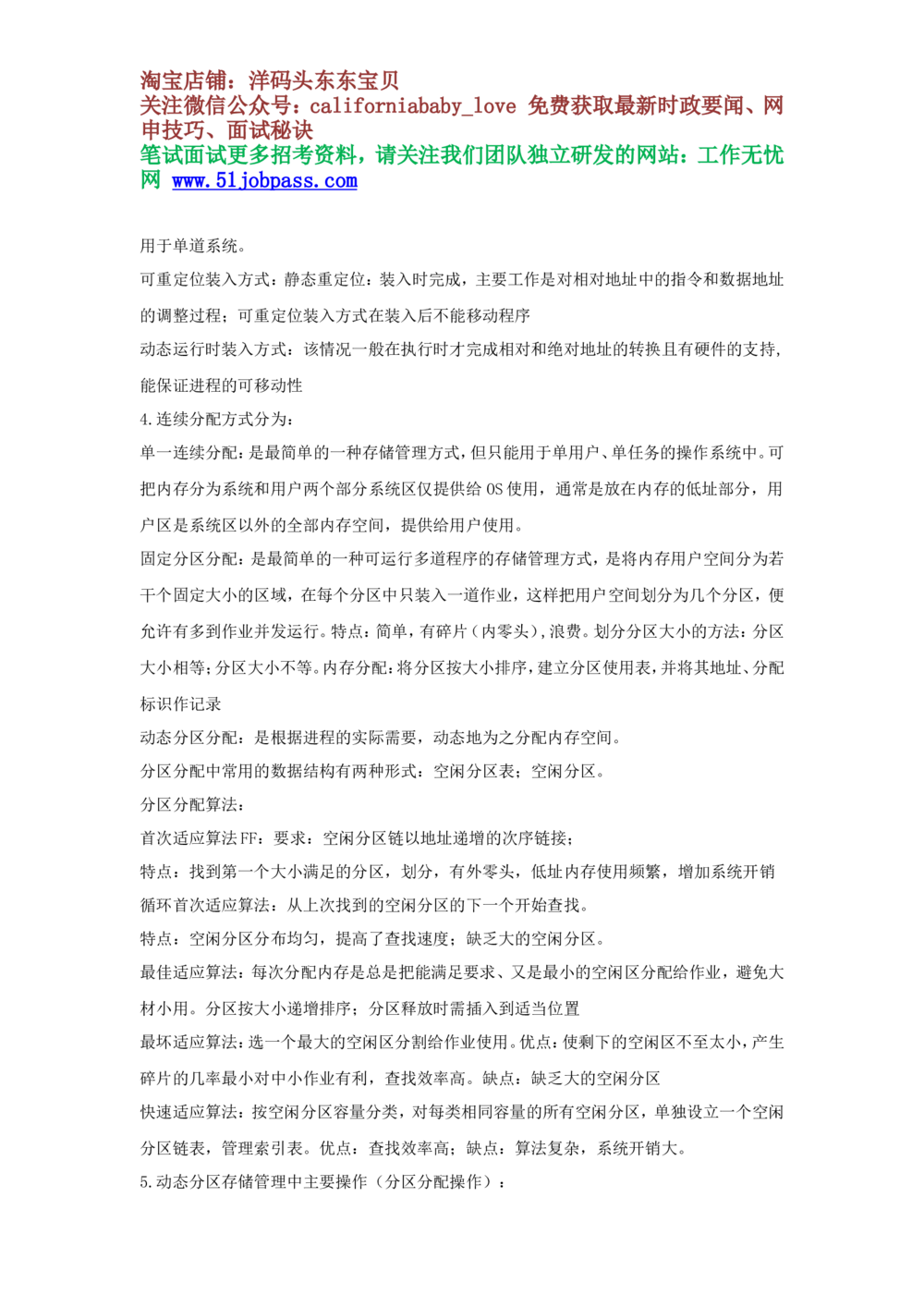 淘宝店铺：洋码头东东宝贝
关注微信公众号：californiababy_love 免费获取最新时政要闻、网申技巧、面试秘诀
笔试面试更多招考资料，请关注我们团队独立研发的网站：工作无忧网 www.51jobpass.com

用于单道系统。

可重定位装入方式：静态重定位：装入时完成，主要工作是对相对地址中的指令和数据地址的调整过程；可重定位装入方式在装入后不能移动程序

动态运行时装入方式：该情况一般在执行时才完成相对和绝对地址的转换且有硬件的支持，能保证进程的可移动性

4.连续分配方式分为：

单一连续分配：是最简单的一种存储管理方式，但只能用于单用户、单任务的操作系统中。可把内存分为系统和用户两个部分系统区仅提供给 OS 使用，通常是放在内存的低址部分，用户区是系统区以外的全部内存空间，提供给用户使用。

固定分区分配：是最简单的一种可运行多道程序的存储管理方式，是将内存用户空间分为若干个固定大小的区域，在每个分区中只装入一道作业，这样把用户空间划分为几个分区，便允许有多到作业并发运行。特点：简单，有碎片（内零头），浪费。划分分区大小的方法：分区大小相等；分区大小不等。内存分配：将分区按大小排序，建立分区使用表，并将其地址、分配标识作记录

动态分区分配：是根据进程的实际需要，动态地为之分配内存空间。

分区分配中常用的数据结构有两种形式：空闲分区表；空闲分区。

分区分配算法：

首次适应算法 FF：要求：空闲分区链以地址递增的次序链接；

特点：找到第一个大小满足的分区，划分，有外零头，低址内存使用频繁，增加系统开销

循环首次适应算法：从上次找到的空闲分区的下一个开始查找。

特点：空闲分区分布均匀，提高了查找速度；缺乏大的空闲分区。

最佳适应算法：每次分配内存是总是把能满足要求、又是最小的空闲区分配给作业，避免大材小用。分区按大小递增排序；分区释放时需插入到适当位置

最坏适应算法：选一个最大的空闲区分割给作业使用。优点：使剩下的空闲区不至太小，产生碎片的几率最小对中小作业有利，查找效率高。缺点：缺乏大的空闲分区

快速适应算法：按空闲分区容量分类，对每类相同容量的所有空闲分区，单独设立一个空闲分区链表，管理索引表。优点：查找效率高；缺点：算法复杂，系统开销大。

5.动态分区存储管理中主要操作（分区分配操作）：